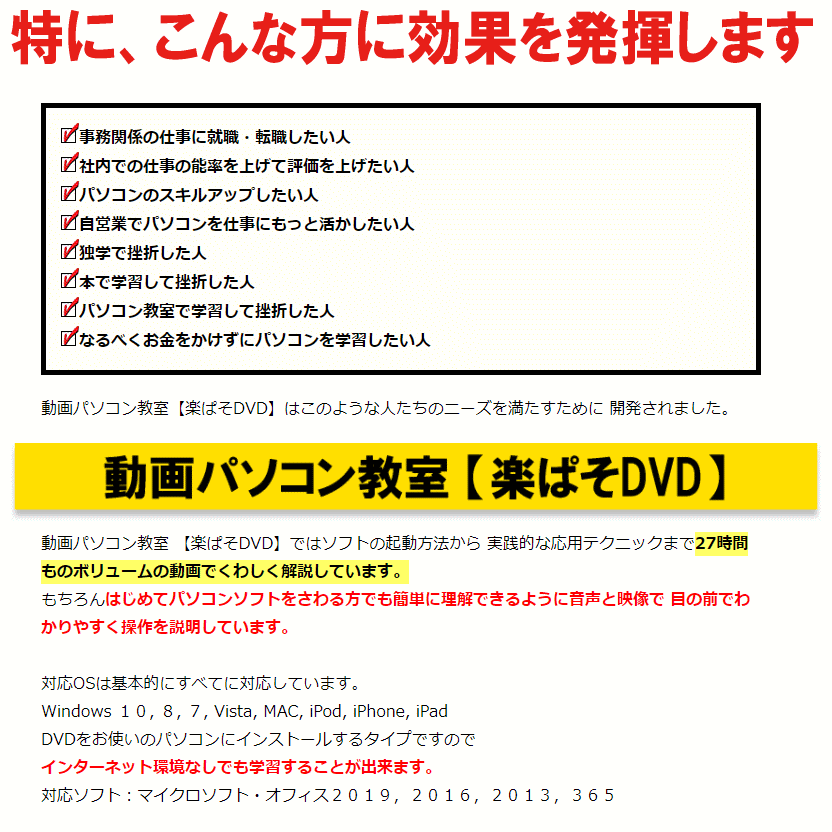 特に、こんな方に効果を発揮します

☑事務関係の仕事に就職・転職したい人
☑社内での仕事の能率を上げて評価を上げたい人
☑パソコンのスキルアップしたい人
☑自営業でパソコンを仕事にもっと活かしたい人
☑独学で挫折した人
☑本で学習して挫折した人
☑パソコン教室で学習して挫折した人
☑なるべくお金をかけずにパソコンを学習したい人

動画パソコン教室【楽ぱそDVD】はこのような人たちのニーズを満たすために 開発されました。

動画パソコン教室【楽ぱそDVD】

動画パソコン教室 【楽ぱそDVD】ではソフトの起動方法から 実践的な応用テクニックまで27時間ものボリュームの動画でくわしく解説しています。
もちろんはじめてパソコンソフトをさわる方でも簡単に理解できるように音声と映像で 目の前でわかりやすく操作を説明しています。

対応OSは基本的にすべてに対応しています。
Windows 10, 8, 7, Vista, MAC, iPod, iPhone, iPad
DVDをお使いのパソコンにインストールするタイプですので
インターネット環境なしでも学習することが出来ます。
対応ソフト：マイクロソフト・オフィス2019, 2016, 2013, 365